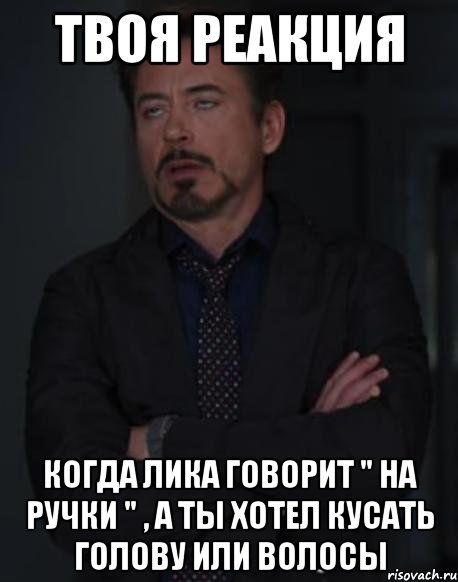 ТВОЯ РЕАКЦИЯ

КОГДА ЛИКА ГОВОРИТ " НА РУЧКИ " , А ТЫ ХОТЕЛ КУСАТЬ ГОЛОВУ ИЛИ ВОЛОСЫ

risovach.ru